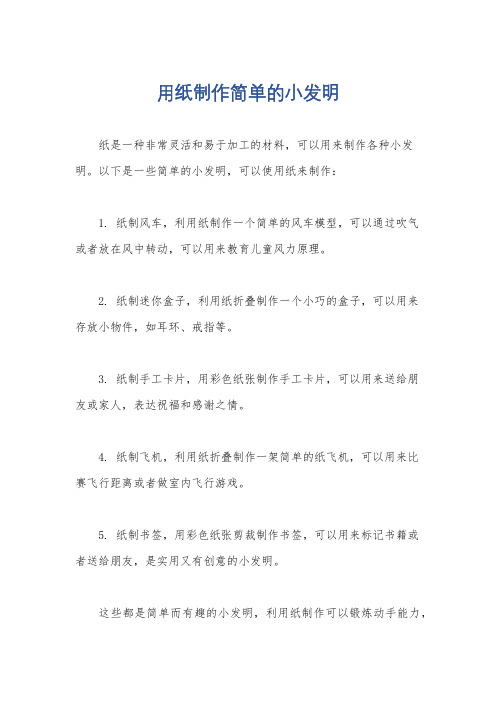 用纸制作简单的小发明

纸是一种非常灵活和易于加工的材料，可以用来制作各种小发明。以下是一些简单的小发明，可以使用纸来制作：

1. 纸制风车，利用纸制作一个简单的风车模型，可以通过吹气或者放在风中转动，可以用来教育儿童风力原理。

2. 纸制迷你盒子，利用纸折叠制作一个小巧的盒子，可以用来存放小物件，如耳环、戒指等。

3. 纸制手工卡片，用彩色纸张制作手工卡片，可以用来送给朋友或家人，表达祝福和感谢之情。

4. 纸制飞机，利用纸折叠制作一架简单的纸飞机，可以用来比赛飞行距离或者做室内飞行游戏。

5. 纸制书签，用彩色纸张剪裁制作书签，可以用来标记书籍或者送给朋友，是实用又有创意的小发明。

这些都是简单而有趣的小发明，利用纸制作可以锻炼动手能力，